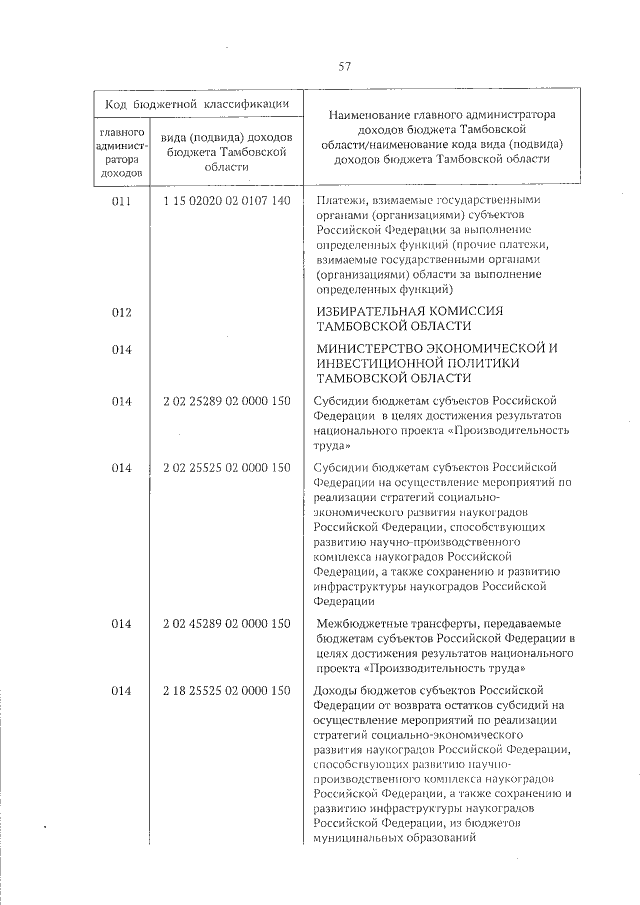 57

| Код бюджетной классификации | | Наименование главного администратора доходов бюджета Тамбовской области/наименование кода вида (подвида) доходов бюджета Тамбовской области |
|---|---|---|
| главного администратора доходов | вида (подвида) доходов бюджета Тамбовской области | |
| 011 | 1 15 02020 02 0107 140 | Платежи, взимаемые государственными органами (организациями) субъектов Российской Федерации за выполнение определенных функций (прочие платежи, взимаемые государственными органами (организациями) области за выполнение определенных функций) |
| 012 | | ИЗБИРАТЕЛЬНАЯ КОМИССИЯ ТАМБОВСКОЙ ОБЛАСТИ |
| 014 | | МИНИСТЕРСТВО ЭКОНОМИЧЕСКОЙ И ИНВЕСТИЦИОННОЙ ПОЛИТИКИ ТАМБОВСКОЙ ОБЛАСТИ |
| 014 | 2 02 25289 02 0000 150 | Субсидии бюджетам субъектов Российской Федерации в целях достижения результатов национального проекта «Производительность труда» |
| 014 | 2 02 25525 02 0000 150 | Субсидии бюджетам субъектов Российской Федерации на осуществление мероприятий по реализации стратегий социально-экономического развития наукоградов Российской Федерации, способствующих развитию научно-производственного комплекса наукоградов Российской Федерации, а также сохранению и развитию инфраструктуры наукоградов Российской Федерации |
| 014 | 2 02 45289 02 0000 150 | Межбюджетные трансферты, передаваемые бюджетам субъектов Российской Федерации в целях достижения результатов национального проекта «Производительность труда» |
| 014 | 2 18 25525 02 0000 150 | Доходы бюджетов субъектов Российской Федерации от возврата остатков субсидий на осуществление мероприятий по реализации стратегий социально-экономического развития наукоградов Российской Федерации, способствующих развитию научно-производственного комплекса наукоградов Российской Федерации, а также сохранению и развитию инфраструктуры наукоградов Российской Федерации, из бюджетов муниципальных образований |